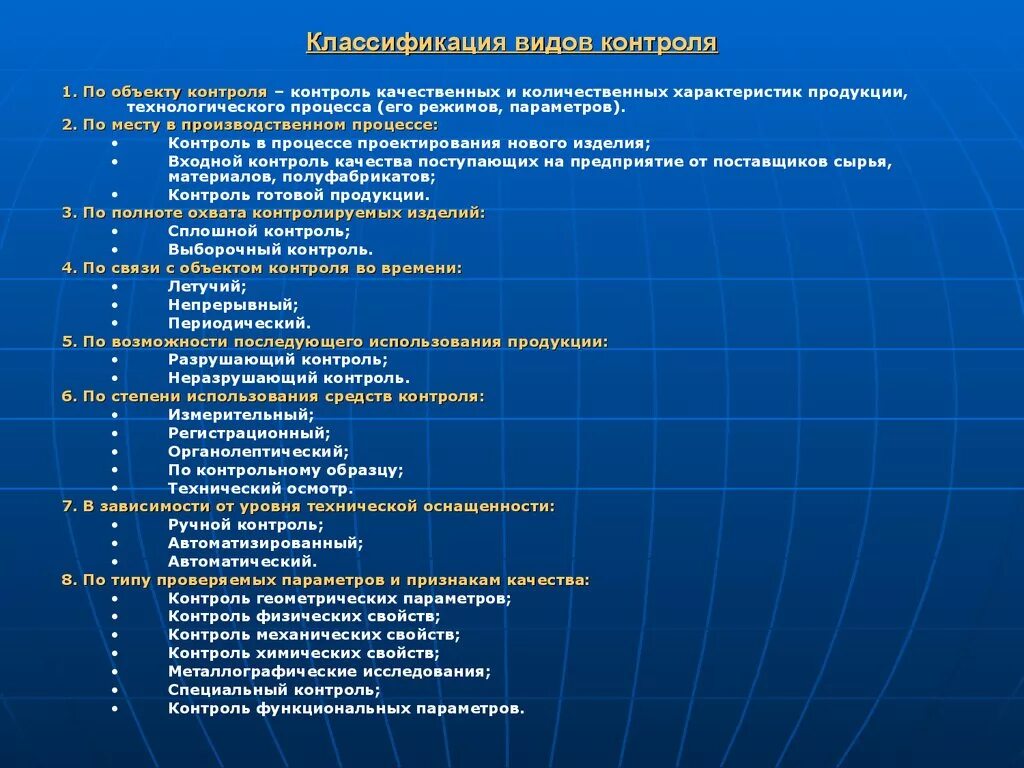 Классификация видов контроля

1. По объекту контроля – контроль качественных и количественных характеристик продукции, технологического процесса (его режимов, параметров).
2. По месту в производственном процессе:
• Контроль в процессе проектирования нового изделия;
• Входной контроль качества поступающих на предприятие от поставщиков сырья, материалов, полуфабрикатов;
• Контроль готовой продукции.
3. По полноте охвата контролируемых изделий:
• Сплошной контроль;
• Выборочный контроль.
4. По связи с объектом контроля во времени:
• Летучий;
• Непрерывный;
• Периодический.
5. По возможности последующего использования продукции:
• Разрушающий контроль;
• Неразрушающий контроль.
6. По степени использования средств контроля:
• Измерительный;
• Регистрационный;
• Органолептический;
• По контрольному образцу;
• Технический осмотр.
7. В зависимости от уровня технической оснащенности:
• Ручной контроль;
• Автоматизированный;
• Автоматический.
8. По типу проверяемых параметров и признакам качества:
• Контроль геометрических параметров;
• Контроль физических свойств;
• Контроль механических свойств;
• Контроль химических свойств;
• Металлографические исследования;
• Специальный контроль;
• Контроль функциональных параметров.